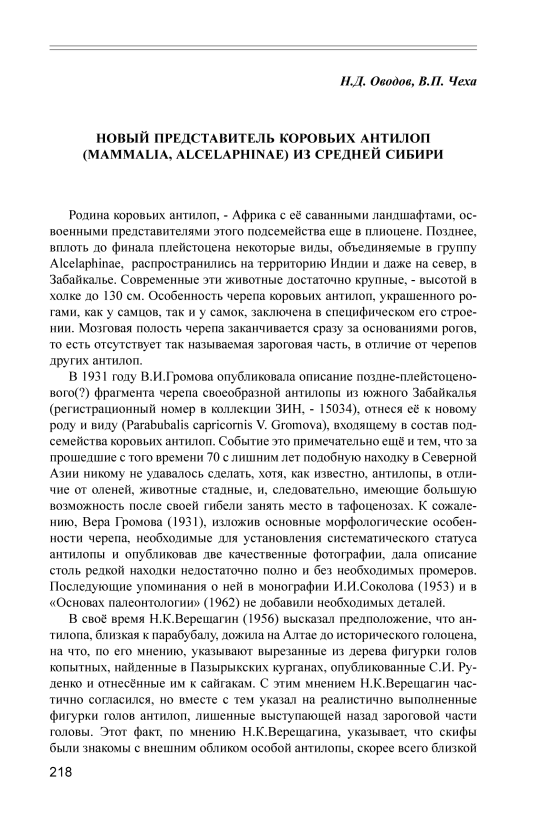 Н.Д. Оводов, В.П. Чеха

НОВЫЙ ПРЕДСТАВИТЕЛЬ КОРОВЬИХ АНТИЛОП (MAMMALIA, ALCELAPHINAE) ИЗ СРЕДНЕЙ СИБИРИ

Родина коровьих антилоп, - Африка с её саванными ландшафтами, освоенными представителями этого подсемейства еще в плиоцене. Позднее, вплоть до финала плейстоцена некоторые виды, объединяемые в группу Alcelaphinae, распространились на территорию Индии и даже на север, в Забайкалье. Современные эти животные достаточно крупные, - высотой в холке до 130 см. Особенность черепа коровьих антилоп, украшенного рогами, как у самцов, так и у самок, заключена в специфическом его строении. Мозговая полость черепа заканчивается сразу за основаниями рогов, то есть отсутствует так называемая зароговая часть, в отличие от черепов других антилоп.

В 1931 году В.И.Громова опубликовала описание поздне-плейстоценового(?) фрагмента черепа своеобразной антилопы из южного Забайкалья (регистрационный номер в коллекции ЗИН, - 15034), отнеся её к новому роду и виду (Parabubalis capricornis V. Gromova), входящему в состав подсемейства коровьих антилоп. Событие это примечательно ещё и тем, что за прошедшие с того времени 70 с лишним лет подобную находку в Северной Азии никому не удавалось сделать, хотя, как известно, антилопы, в отличие от оленей, животные стадные, и, следовательно, имеющие большую возможность после своей гибели занять место в тафоценозах. К сожалению, Вера Громова (1931), изложив основные морфологические особенности черепа, необходимые для установления систематического статуса антилопы и опубликовав две качественные фотографии, дала описание столь редкой находки недостаточно полно и без необходимых промеров. Последующие упоминания о ней в монографии И.И.Соколова (1953) и в «Основах палеонтологии» (1962) не добавили необходимых деталей.

В своё время Н.К.Верещагин (1956) высказал предположение, что антилопа, близкая к парабубалу, дожила на Алтае до исторического голоцена, на что, по его мнению, указывают вырезанные из дерева фигурки голов копытных, найденные в Пазырыкских курганах, опубликованные С.И. Руденко и отнесённые им к сайгакам. С этим мнением Н.К.Верещагин частично согласился, но вместе с тем указал на реалистично выполненные фигурки голов антилоп, лишенные выступающей назад зароговой части головы. Этот факт, по мнению Н.К.Верещагина, указывает, что скифы были знакомы с внешним обликом особой антилопы, скорее всего близкой

218